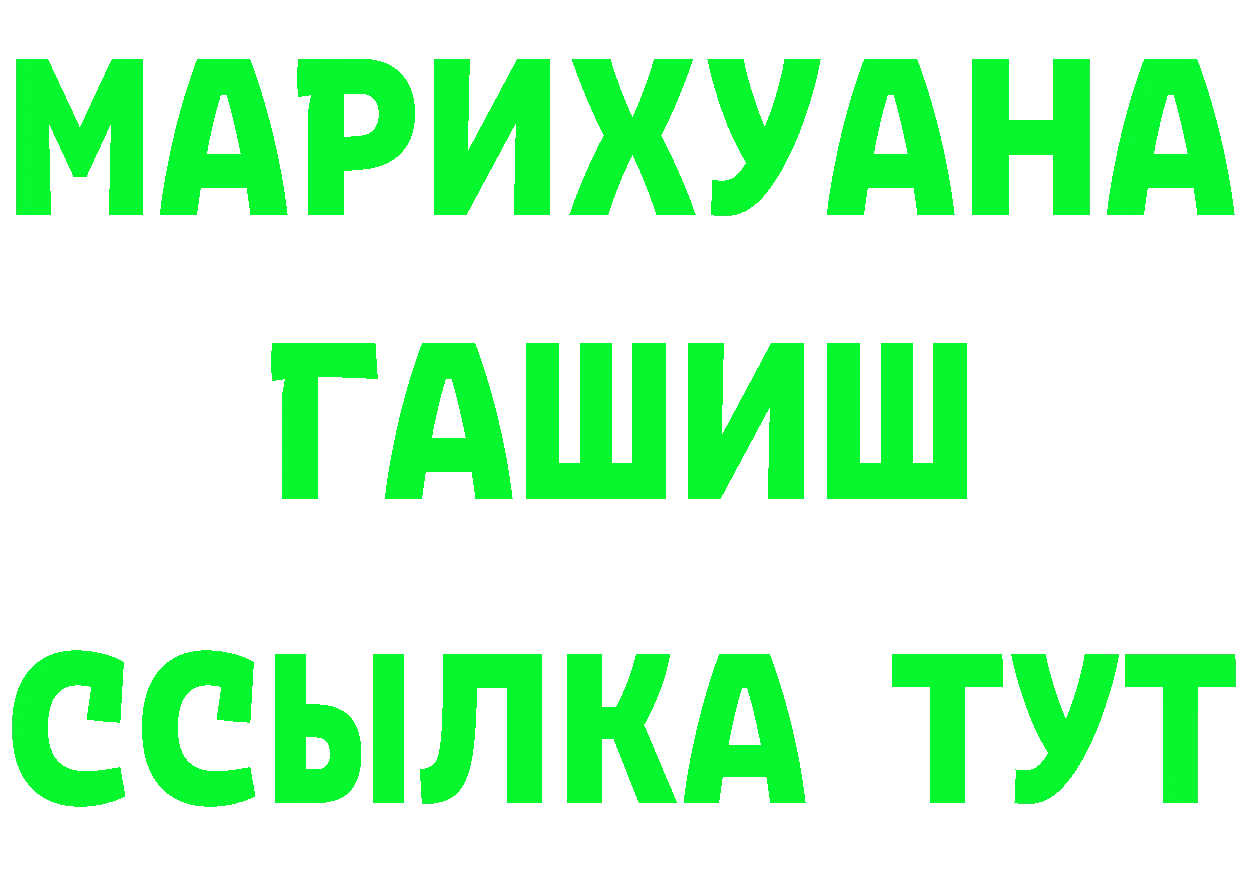 МАРИХУАНА
ГАШИШ
ССЫЛКА ТУТ